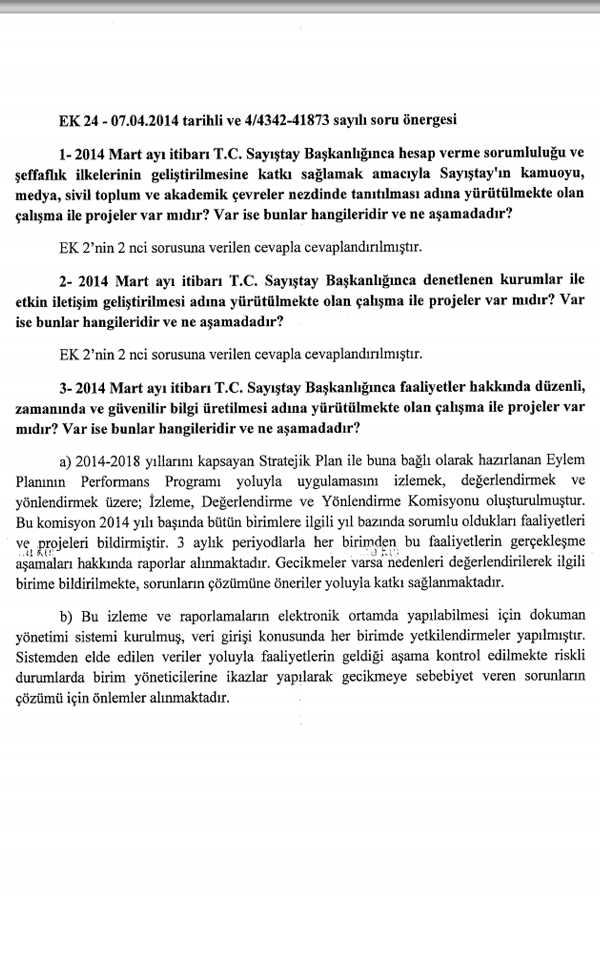 EK 24 - 07.04.2014 tarihli ve 4/4342-41873 sayılı soru önergesi

1- 2014 Mart ayı itibarı T.C. Sayıştay Başkanlığınca hesap verme sorumluluğu ve şeffaflık ilkelerinin geliştirilmesine katkı sağlamak amacıyla Sayıştay'ın kamuoyu, medya, sivil toplum ve akademik çevreler nezdinde tanıtılması adına yürütülmekte olan çalışma ile projeler var mıdır? Var ise bunlar hangileridir ve ne aşamadadır?

EK 2'nin 2 nci sorusuna verilen cevapla cevaplandırılmıştır.

2- 2014 Mart ayı itibarı T.C. Sayıştay Başkanlığınca denetlenen kurumlar ile etkin iletişim geliştirilmesi adına yürütülmekte olan çalışma ile projeler var mıdır? Var ise bunlar hangileridir ve ne aşamadadır?

EK 2'nin 2 nci sorusuna verilen cevapla cevaplandırılmıştır.

3- 2014 Mart ayı itibarı T.C. Sayıştay Başkanlığınca faaliyetler hakkında düzenli, zamanında ve güvenilir bilgi üretilmesi adına yürütülmekte olan çalışma ile projeler var mıdır? Var ise bunlar hangileridir ve ne aşamadadır?

a) 2014-2018 yıllarını kapsayan Stratejik Plan ile buna bağlı olarak hazırlanan Eylem Planının Performans Programı yoluyla uygulamasını izlemek, değerlendirmek ve yönlendirmek üzere; İzleme, Değerlendirme ve Yönlendirme Komisyonu oluşturulmuştur. Bu komisyon 2014 yılı başında bütün birimlere ilgili yıl bazında sorumlu oldukları faaliyetleri ve projeleri bildirmiştir. 3 aylık periyodlarla her birimden bu faaliyetlerin gerçekleşme aşamaları hakkında raporlar alınmaktadır. Gecikmeler varsa nedenleri değerlendirilerek ilgili birime bildirilmekte, sorunların çözümüne öneriler yoluyla katkı sağlanmaktadır.

b) Bu izleme ve raporlamaların elektronik ortamda yapılabilmesi için dokuman yönetimi sistemi kurulmuş, veri girişi konusunda her birimde yetkilendirmeler yapılmıştır. Sistemden elde edilen veriler yoluyla faaliyetlerin geldiği aşama kontrol edilmekte riskli durumlarda birim yöneticilerine ikazlar yapılarak gecikmeye sebebiyet veren sorunların çözümü için önlemler alınmaktadır.